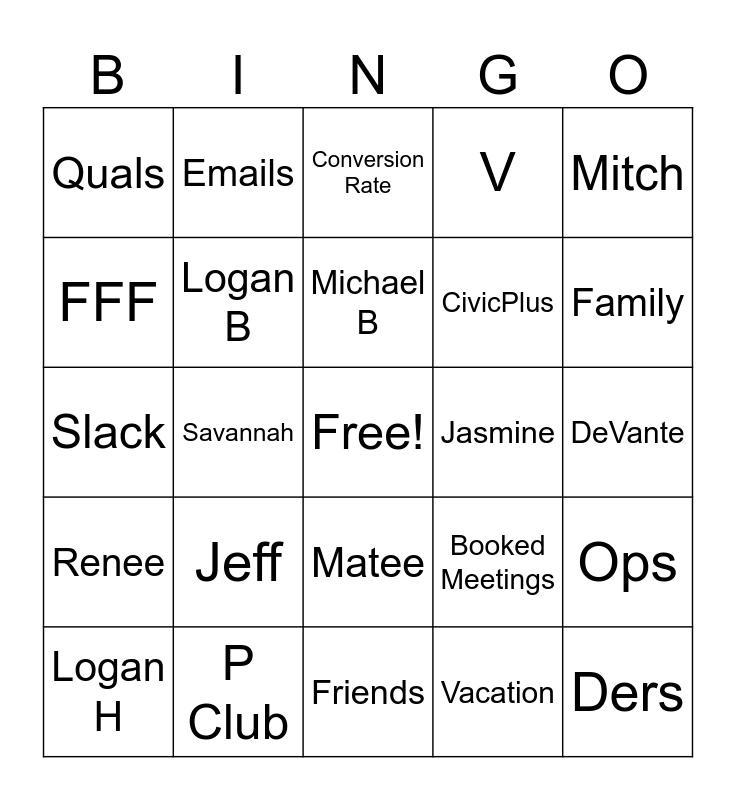 | B | I | N | G | O |
|---|---|---|---|---|
| Quals | Emails | Conversion Rate | V | Mitch |
| FFF | Logan B | Michael B | CivicPlus | Family |
| Slack | Savannah | Free! | Jasmine | DeVante |
| Renee | Jeff | Matee | Booked Meetings | Ops |
| Logan H | P Club | Friends | Vacation | Ders |